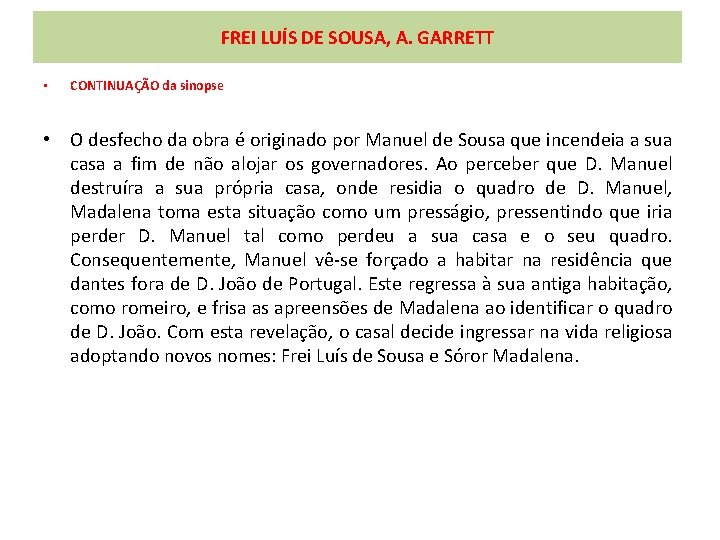 FREI LUÍS DE SOUSA, A. GARRETT

• CONTINUAÇÃO da sinopse

• O desfecho da obra é originado por Manuel de Sousa que incendeia a sua casa a fim de não alojar os governadores. Ao perceber que D. Manuel destruíra a sua própria casa, onde residia o quadro de D. Manuel, Madalena toma esta situação como um presságio, pressentindo que iria perder D. Manuel tal como perdeu a sua casa e o seu quadro. Consequentemente, Manuel vê-se forçado a habitar na residência que dantes fora de D. João de Portugal. Este regressa à sua antiga habitação, como romeiro, e frisa as apreensões de Madalena ao identificar o quadro de D. João. Com esta revelação, o casal decide ingressar na vida religiosa adoptando novos nomes: Frei Luís de Sousa e Sóror Madalena.